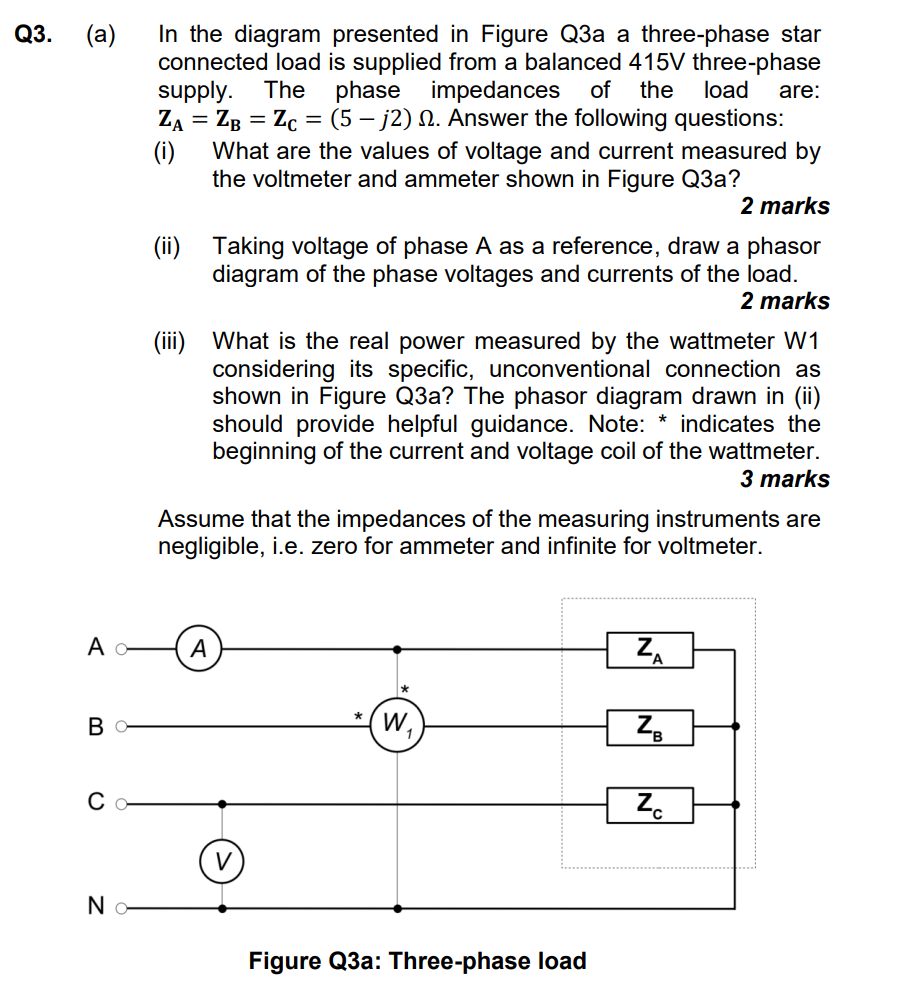 Q3. (a) In the diagram presented in Figure Q3a a three-phase star connected load is supplied from a balanced 415V three-phase supply. The phase impedances of the load are: $\mathbf{Z_A} = \mathbf{Z_B} = \mathbf{Z_C} = (5 - j2)\ \Omega$. Answer the following questions:

(i) What are the values of voltage and current measured by the voltmeter and ammeter shown in Figure Q3a?

2 marks

(ii) Taking voltage of phase A as a reference, draw a phasor diagram of the phase voltages and currents of the load.

2 marks

(iii) What is the real power measured by the wattmeter W1 considering its specific, unconventional connection as shown in Figure Q3a? The phasor diagram drawn in (ii) should provide helpful guidance. Note: * indicates the beginning of the current and voltage coil of the wattmeter.

3 marks

Assume that the impedances of the measuring instruments are negligible, i.e. zero for ammeter and infinite for voltmeter.

A
A
$Z_A$
*
B
*
$W_1$
$Z_B$
C
$Z_C$
V
N

Figure Q3a: Three-phase load